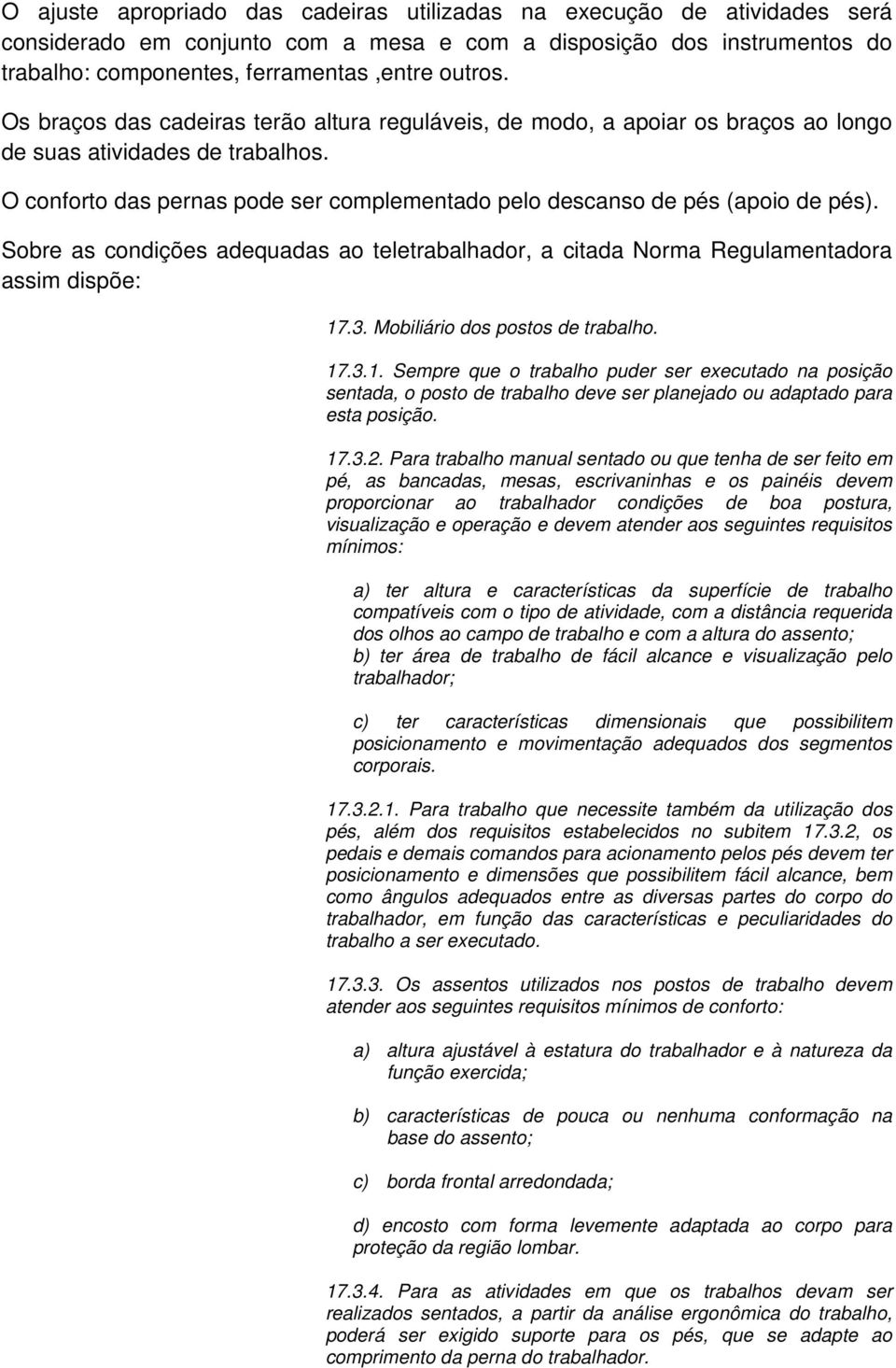 O ajuste apropriado das cadeiras utilizadas na execução de atividades será considerado em conjunto com a mesa e com a disposição dos instrumentos do trabalho: componentes, ferramentas ,entre outros.

Os braços das cadeiras terão altura reguláveis, de modo, a apoiar os braços ao longo de suas atividades de trabalhos.

O conforto das pernas pode ser complementado pelo descanso de pés (apoio de pés).

Sobre as condições adequadas ao teletrabalhador, a citada Norma Regulamentadora assim dispõe:

17.3. Mobiliário dos postos de trabalho.

17.3.1. Sempre que o trabalho puder ser executado na posição sentada, o posto de trabalho deve ser planejado ou adaptado para esta posição.

17.3.2. Para trabalho manual sentado ou que tenha de ser feito em pé, as bancadas, mesas, escrivaninhas e os painéis devem proporcionar ao trabalhador condições de boa postura, visualização e operação e devem atender aos seguintes requisitos mínimos:

a) ter altura e características da superfície de trabalho compatíveis com o tipo de atividade, com a distância requerida dos olhos ao campo de trabalho e com a altura do assento;
b) ter área de trabalho de fácil alcance e visualização pelo trabalhador;

c) ter características dimensionais que possibilitem posicionamento e movimentação adequados dos segmentos corporais.

17.3.2.1. Para trabalho que necessite também da utilização dos pés, além dos requisitos estabelecidos no subitem 17.3.2, os pedais e demais comandos para acionamento pelos pés devem ter posicionamento e dimensões que possibilitem fácil alcance, bem como ângulos adequados entre as diversas partes do corpo do trabalhador, em função das características e peculiaridades do trabalho a ser executado.

17.3.3. Os assentos utilizados nos postos de trabalho devem atender aos seguintes requisitos mínimos de conforto:

a) altura ajustável à estatura do trabalhador e à natureza da função exercida;

b) características de pouca ou nenhuma conformação na base do assento;

c) borda frontal arredondada;

d) encosto com forma levemente adaptada ao corpo para proteção da região lombar.

17.3.4. Para as atividades em que os trabalhos devam ser realizados sentados, a partir da análise ergonômica do trabalho, poderá ser exigido suporte para os pés, que se adapte ao comprimento da perna do trabalhador.